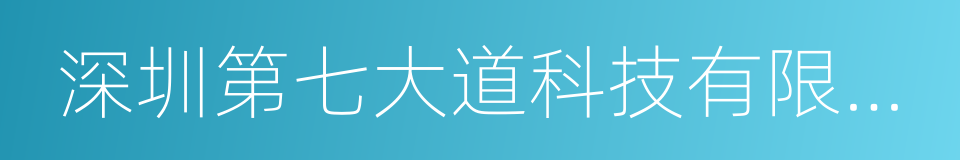 深圳第七大道科技有限...